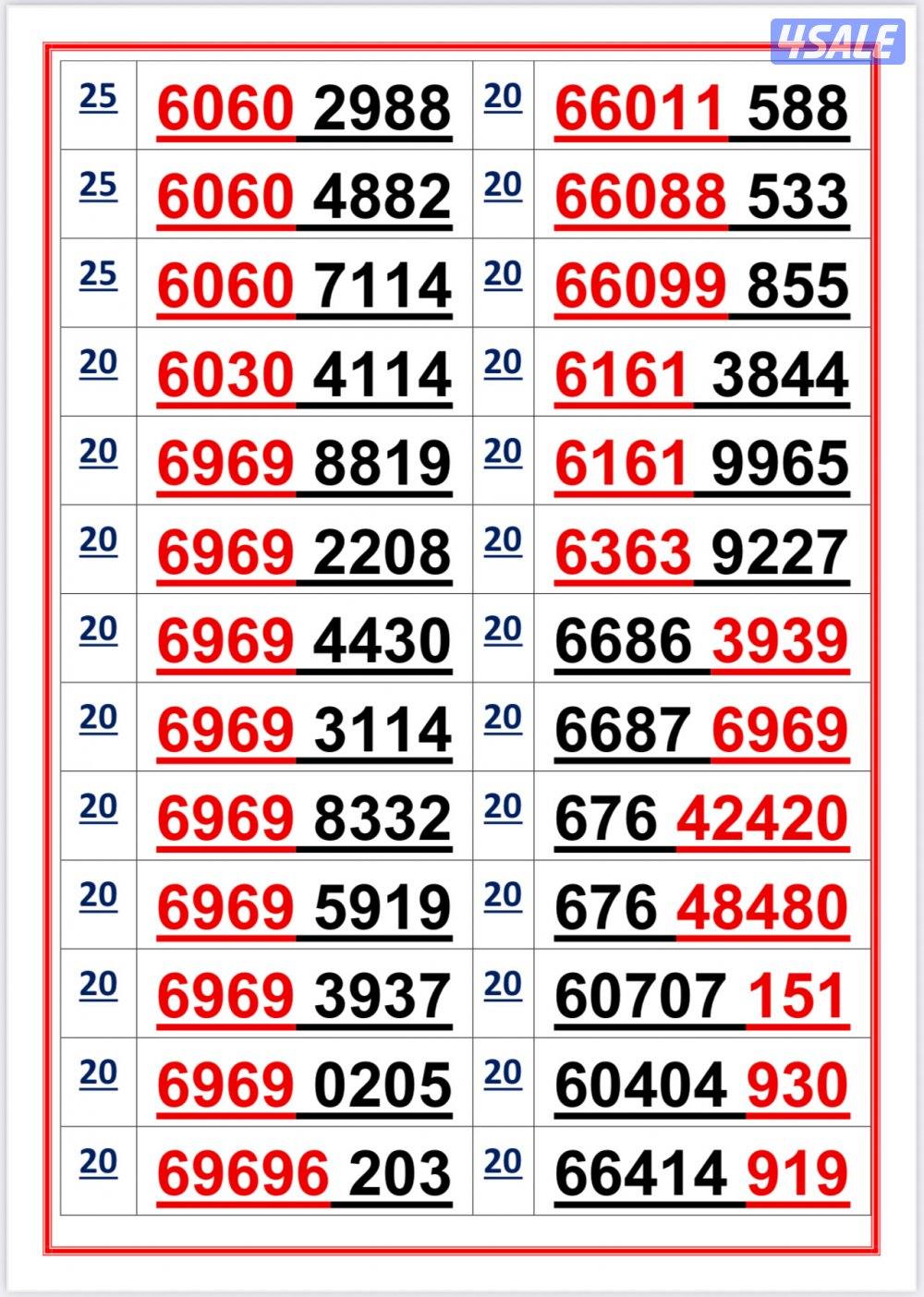 | 25 | 6060 2988 | 20 | 66011 588 |
|---|---|---|---|
| 25 | 6060 4882 | 20 | 66088 533 |
| 25 | 6060 7114 | 20 | 66099 855 |
| 20 | 6030 4114 | 20 | 6161 3844 |
| 20 | 6969 8819 | 20 | 6161 9965 |
| 20 | 6969 2208 | 20 | 6363 9227 |
| 20 | 6969 4430 | 20 | 6686 3939 |
| 20 | 6969 3114 | 20 | 6687 6969 |
| 20 | 6969 8332 | 20 | 676 42420 |
| 20 | 6969 5919 | 20 | 676 48480 |
| 20 | 6969 3937 | 20 | 60707 151 |
| 20 | 6969 0205 | 20 | 60404 930 |
| 20 | 69696 203 | 20 | 66414 919 |

4SALE